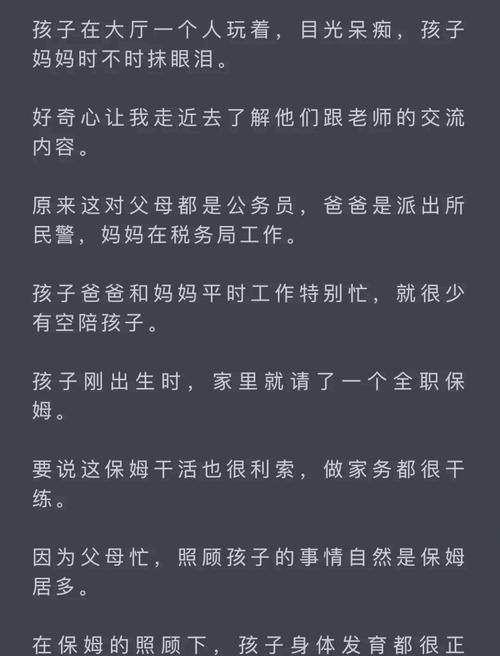 孩子在大厅一个人玩着，目光呆痴，孩子妈妈时不时抹眼泪。

好奇心让我走近去了解他们跟老师的交流内容。

原来这对父母都是公务员，爸爸是派出所民警，妈妈在税务局工作。

孩子爸爸和妈妈平时工作特别忙，就很少有空陪孩子。

孩子刚出生时，家里就请了一个全职保姆。

要说这保姆干活也很利索，做家务都很干练。

因为父母忙，照顾孩子的事情自然是保姆居多。

在保姆的照顾下，孩子身体发育都很正